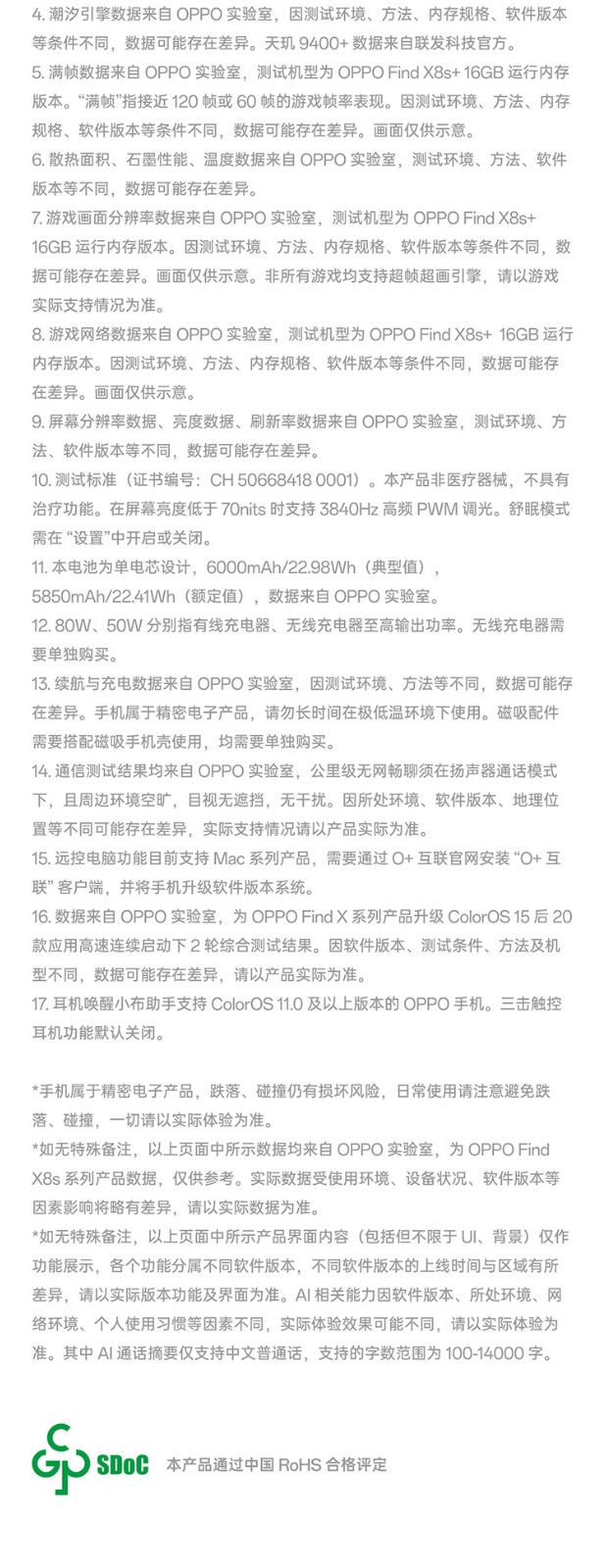 4. 潮汐引擎数据来自 OPPO 实验室，因测试环境、方法、内存规格、软件版本等条件不同，数据可能存在差异。天玑 9400+ 数据来自联发科技官方。
5. 满帧数据来自 OPPO 实验室，测试机型为 OPPO Find X8s+ 16GB 运行内存版本。“满帧”指接近 120 帧或 60 帧的游戏帧率表现。因测试环境、方法、内存规格、软件版本等条件不同，数据可能存在差异。画面仅供示意。
6. 散热面积、石墨性能、温度数据来自 OPPO 实验室，测试环境、方法、软件版本等不同，数据可能存在差异。
7. 游戏画面分辨率数据来自 OPPO 实验室，测试机型为 OPPO Find X8s+ 16GB 运行内存版本。因测试环境、方法、内存规格、软件版本等条件不同，数据可能存在差异。画面仅供示意。非所有游戏均支持超帧超画引擎，请以游戏实际支持情况为准。
8. 游戏网络数据来自 OPPO 实验室，测试机型为 OPPO Find X8s+ 16GB 运行内存版本。因测试环境、方法、内存规格、软件版本等条件不同，数据可能存在差异。画面仅供示意。
9. 屏幕分辨率数据、亮度数据、刷新率数据来自 OPPO 实验室，测试环境、方法、软件版本等不同，数据可能存在差异。
10. 测试标准（证书编号：CH 50668418 0001）。本产品非医疗器械，不具有治疗功能。在屏幕亮度低于 70nits 时支持 3840Hz 高频 PWM 调光。舒眠模式需在 “设置”中开启或关闭。
11. 本电池为单电芯设计，6000mAh/22.98Wh（典型值），5850mAh/22.41Wh（额定值），数据来自 OPPO 实验室。
12. 80W、50W 分别指有线充电器、无线充电器至高输出功率。无线充电器需要单独购买。
13. 续航与充电数据来自 OPPO 实验室，因测试环境、方法等不同，数据可能存在差异。手机属于精密电子产品，请勿长时间在极低温环境下使用。磁吸配件需要搭配磁吸手机壳使用，均需要单独购买。
14. 通信测试结果均来自 OPPO 实验室，公里级无网畅聊须在扬声器通话模式下，且周边环境空旷，目视无遮挡，无干扰。因所处环境、软件版本、地理位置等不同可能存在差异，实际支持情况请以产品实际为准。
15. 远控电脑功能目前支持 Mac 系列产品，需要通过 O+ 互联官网安装 “O+ 互联” 客户端，并将手机升级软件版本系统。
16. 数据来自 OPPO 实验室，为 OPPO Find X 系列产品升级 ColorOS 15 后 20 款应用高速连续启动下 2 轮综合测试结果。因软件版本、测试条件、方法及机型不同，数据可能存在差异，请以产品实际为准。
17. 耳机唤醒小布助手支持 ColorOS 11.0 及以上版本的 OPPO 手机。三击触控耳机功能默认关闭。

*手机属于精密电子产品，跌落、碰撞仍有损坏风险，日常使用请注意避免跌落、碰撞，一切请以实际体验为准。
*如无特殊备注，以上页面中所示数据均来自 OPPO 实验室，为 OPPO Find X8s 系列产品数据，仅供参考。实际数据受使用环境、设备状况、软件版本等因素影响将略有差异，请以实际数据为准。
*如无特殊备注，以上页面中所示产品界面内容（包括但不限于 UI、背景）仅作功能展示，各个功能分属不同软件版本，不同软件版本的上线时间与区域有所差异，请以实际版本功能及界面为准。AI 相关能力因软件版本、所处环境、网络环境、个人使用习惯等因素不同，实际体验效果可能不同，请以实际体验为准。其中 AI 通话摘要仅支持中文普通话，支持的字数范围为 100-14000 字。

SDoC 本产品通过中国 RoHS 合格评定